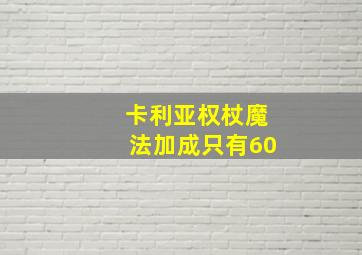 卡利亚权杖魔法加成只有60